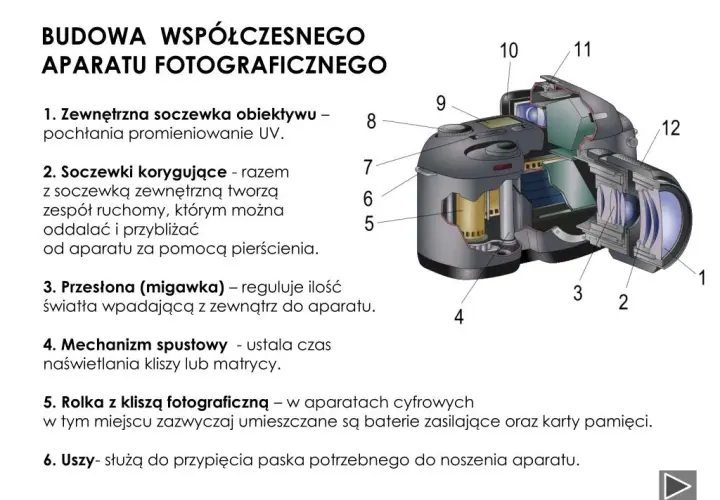 BUDOWA WSPÓŁCZESNEGO APARATU FOTOGRAFICZNEGO

1. Zewnętrzna soczewka obiektywu – pochłania promieniowanie UV.

2. Soczewki korygujące - razem z soczewką zewnętrzną tworzą zespół ruchomy, którym można oddalać i przybliżać od aparatu za pomocą pierścienia.

3. Przesłona (migawka) – reguluje ilość światła wpadającą z zewnątrz do aparatu.

4. Mechanizm spustowy - ustala czas naświetlania kliszy lub matrycy.

5. Rolka z kliszą fotograficzną – w aparatach cyfrowych w tym miejscu zazwyczaj umieszczane są baterie zasilające oraz karty pamięci.

6. Uszy- służą do przypięcia paska potrzebnego do noszenia aparatu.

10 11 9 8 12 7 6 5 1 3 2 4